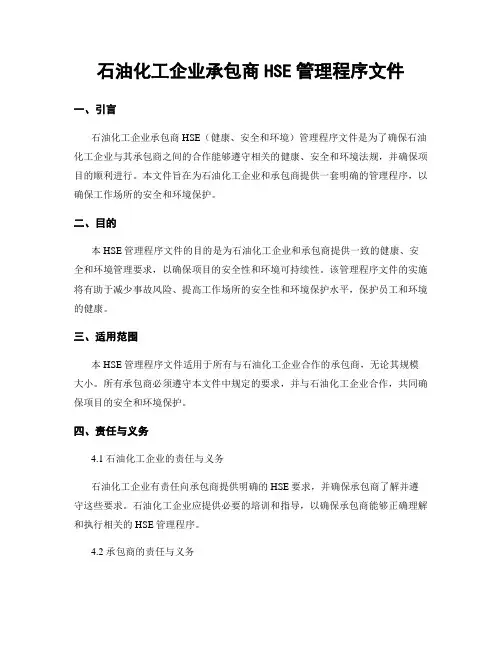 石油化工企业承包商 HSE 管理程序文件

一、引言

石油化工企业承包商 HSE（健康、安全和环境）管理程序文件是为了确保石油化工企业与其承包商之间的合作能够遵守相关的健康、安全和环境法规，并确保项目的顺利进行。本文件旨在为石油化工企业和承包商提供一套明确的管理程序，以确保工作场所的安全和环境保护。

二、目的

本 HSE 管理程序文件的目的是为石油化工企业和承包商提供一致的健康、安全和环境管理要求，以确保项目的安全性和环境可持续性。该管理程序文件的实施将有助于减少事故风险、提高工作场所的安全性和环境保护水平，保护员工和环境的健康。

三、适用范围

本 HSE 管理程序文件适用于所有与石油化工企业合作的承包商，无论其规模大小。所有承包商必须遵守本文件中规定的要求，并与石油化工企业合作，共同确保项目的安全和环境保护。

四、责任与义务

4.1 石油化工企业的责任与义务

石油化工企业有责任向承包商提供明确的 HSE 要求，并确保承包商了解并遵守这些要求。石油化工企业应提供必要的培训和指导，以确保承包商能够正确理解和执行相关的 HSE 管理程序。

4.2 承包商的责任与义务